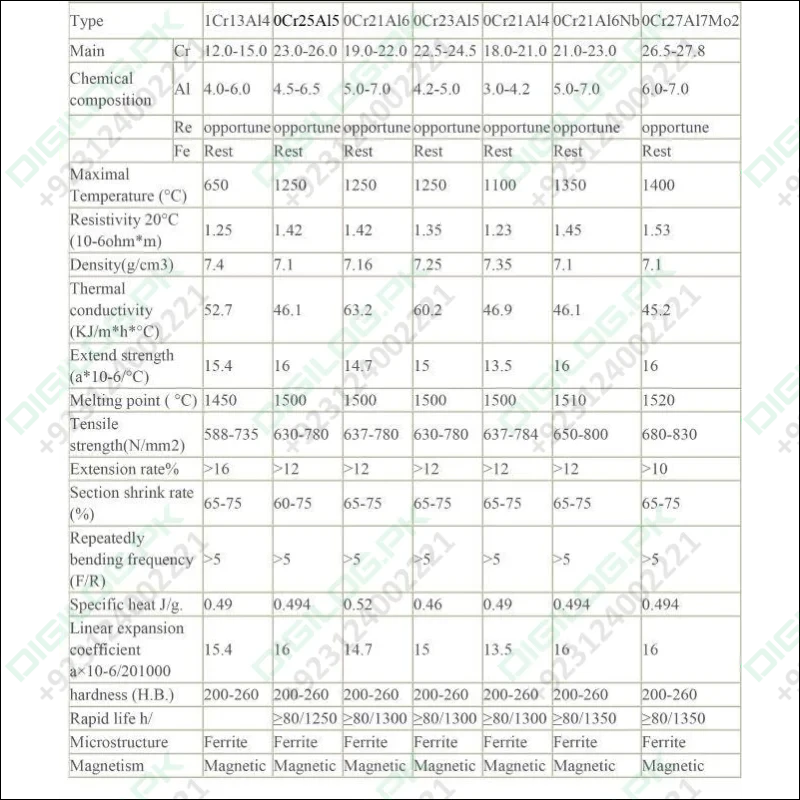 | Type | | 1Cr13Al4 | 0Cr25Al5 | 0Cr21Al6 | 0Cr23Al5 | 0Cr21Al4 | 0Cr21Al6Nb | 0Cr27Al7Mo2 |
|---|---|---|---|---|---|---|---|---|
| Main | Cr | 12.0-15.0 | 23.0-26.0 | 19.0-22.0 | 22.5-24.5 | 18.0-21.0 | 21.0-23.0 | 26.5-27.8 |
| Chemical composition | Al | 4.0-6.0 | 4.5-6.5 | 5.0-7.0 | 4.2-5.0 | 3.0-4.2 | 5.0-7.0 | 6.0-7.0 |
| | Re | opportune | opportune | opportune | opportune | opportune | opportune | opportune |
| | Fe | Rest | Rest | Rest | Rest | Rest | Rest | Rest |
| Maximal Temperature (°C) | | 650 | 1250 | 1250 | 1250 | 1100 | 1350 | 1400 |
| Resistivity 20°C (10-6ohm*m) | | 1.25 | 1.42 | 1.42 | 1.35 | 1.23 | 1.45 | 1.53 |
| Density(g/cm3) | | 7.4 | 7.1 | 7.16 | 7.25 | 7.35 | 7.1 | 7.1 |
| Thermal conductivity (KJ/m*h*°C) | | 52.7 | 46.1 | 63.2 | 60.2 | 46.9 | 46.1 | 45.2 |
| Extend strength (a*10-6/°C) | | 15.4 | 16 | 14.7 | 15 | 13.5 | 16 | 16 |
| Melting point ( °C) | | 1450 | 1500 | 1500 | 1500 | 1500 | 1510 | 1520 |
| Tensile strength(N/mm2) | | 588-735 | 630-780 | 637-780 | 630-780 | 637-784 | 650-800 | 680-830 |
| Extension rate% | | >16 | >12 | >12 | >12 | >12 | >12 | >10 |
| Section shrink rate (%) | | 65-75 | 60-75 | 65-75 | 65-75 | 65-75 | 65-75 | 65-75 |
| Repeatedly bending frequency (F/R) | | >5 | >5 | >5 | >5 | >5 | >5 | >5 |
| Specific heat J/g. | | 0.49 | 0.494 | 0.52 | 0.46 | 0.49 | 0.494 | 0.494 |
| Linear expansion coefficient a×10-6/201000 | | 15.4 | 16 | 14.7 | 15 | 13.5 | 16 | 16 |
| hardness (H.B.) | | 200-260 | 200-260 | 200-260 | 200-260 | 200-260 | 200-260 | 200-260 |
| Rapid life h/ | | | ≥80/1250 | ≥80/1300 | ≥80/1300 | ≥80/1300 | ≥80/1350 | ≥80/1350 |
| Microstructure | | Ferrite | Ferrite | Ferrite | Ferrite | Ferrite | Ferrite | Ferrite |
| Magnetism | | Magnetic | Magnetic | Magnetic | Magnetic | Magnetic | Magnetic | Magnetic |

DIGILOG.PK +923124002221